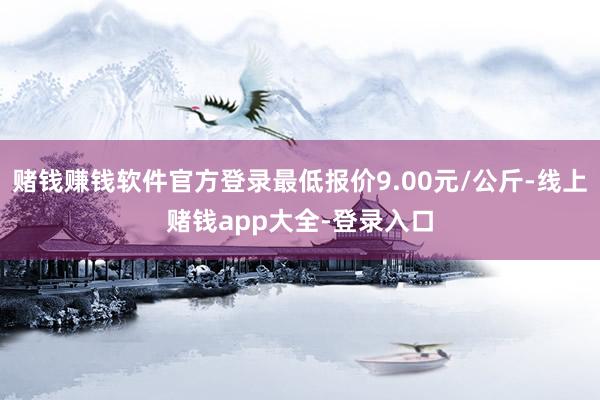 赌钱赚钱软件官方登录最低报价9.00元/公斤-线上赌钱app大全-登录入口